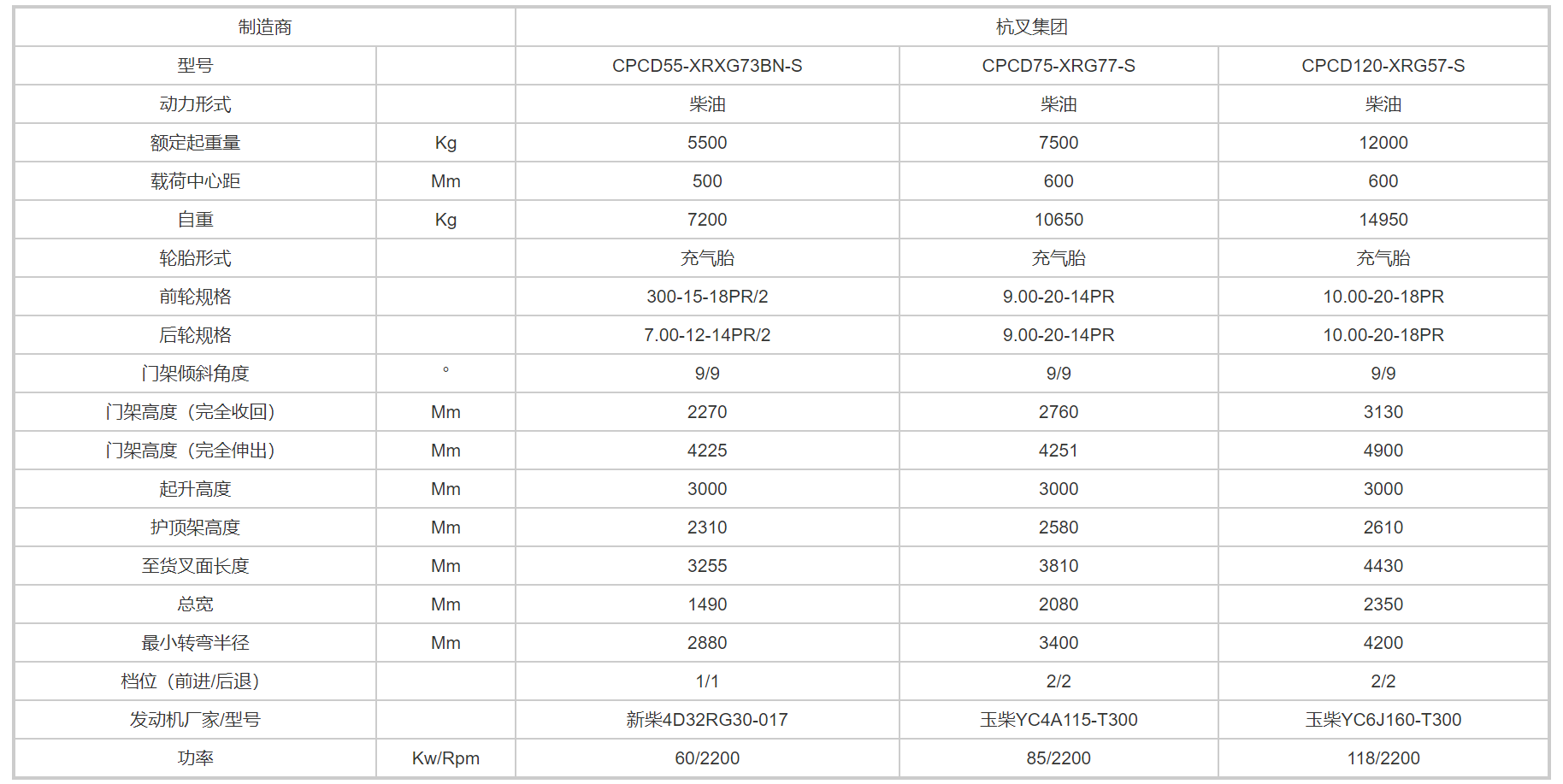 | 制造商 | | 杭叉集团 | | |
|---|---|---|---|---|
| 型号 | | CPCD55-XRXG73BN-S | CPCD75-XRG77-S | CPCD120-XRG57-S |
| 动力形式 | | 柴油 | 柴油 | 柴油 |
| 额定起重量 | Kg | 5500 | 7500 | 12000 |
| 载荷中心距 | Mm | 500 | 600 | 600 |
| 自重 | Kg | 7200 | 10650 | 14950 |
| 轮胎形式 | | 充气胎 | 充气胎 | 充气胎 |
| 前轮规格 | | 300-15-18PR/2 | 9.00-20-14PR | 10.00-20-18PR |
| 后轮规格 | | 7.00-12-14PR/2 | 9.00-20-14PR | 10.00-20-18PR |
| 门架倾斜角度 | ° | 9/9 | 9/9 | 9/9 |
| 门架高度（完全收回） | Mm | 2270 | 2760 | 3130 |
| 门架高度（完全伸出） | Mm | 4225 | 4251 | 4900 |
| 起升高度 | Mm | 3000 | 3000 | 3000 |
| 护顶架高度 | Mm | 2310 | 2580 | 2610 |
| 至货叉面长度 | Mm | 3255 | 3810 | 4430 |
| 总宽 | Mm | 1490 | 2080 | 2350 |
| 最小转弯半径 | Mm | 2880 | 3400 | 4200 |
| 档位（前进/后退） | | 1/1 | 2/2 | 2/2 |
| 发动机厂家/型号 | | 新柴4D32RG30-017 | 玉柴YC4A115-T300 | 玉柴YC6J160-T300 |
| 功率 | Kw/Rpm | 60/2200 | 85/2200 | 118/2200 |